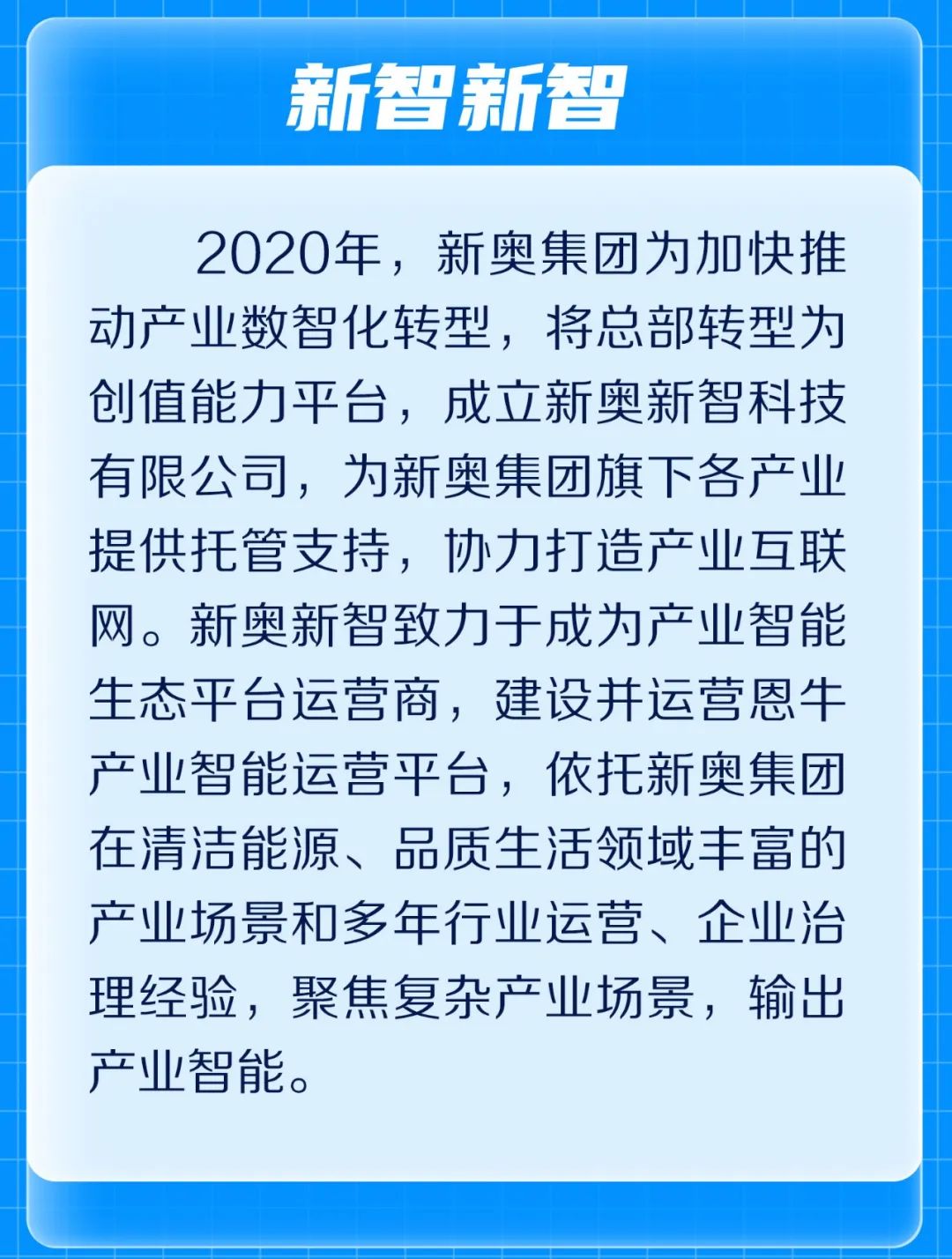 新智新智

2020年，新奥集团为加快推动产业数智化转型，将总部转型为创值能力平台，成立新奥新智科技有限公司，为新奥集团旗下各产业提供托管支持，协力打造产业互联网。新奥新智致力于成为产业智能生态平台运营商，建设并运营恩牛产业智能运营平台，依托新奥集团在清洁能源、品质生活领域丰富的产业场景和多年行业运营、企业治理经验，聚焦复杂产业场景，输出产业智能。